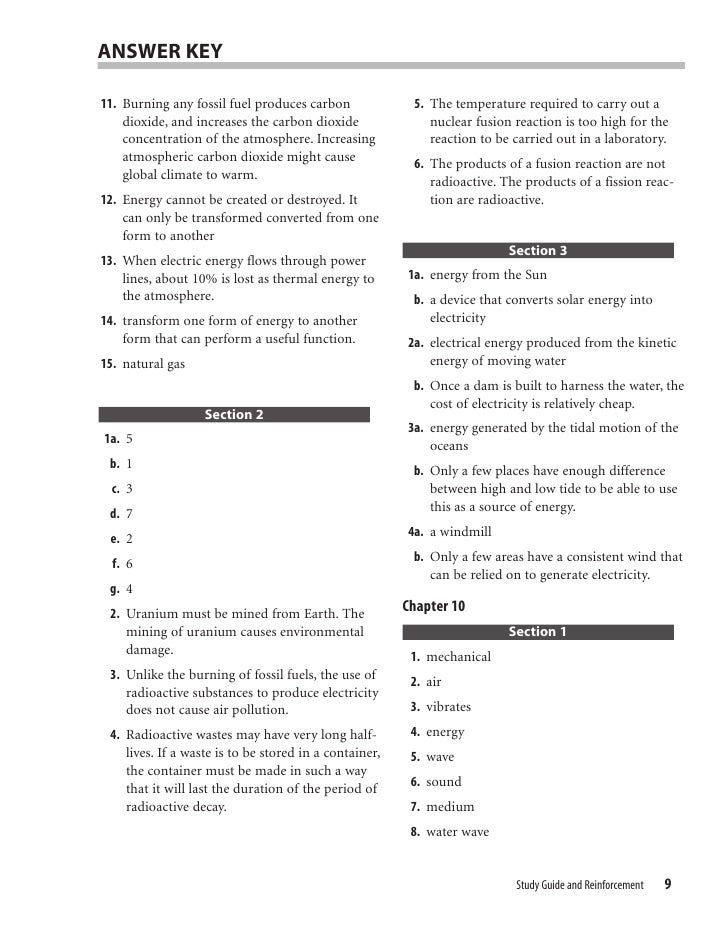 ANSWER KEY

11. Burning any fossil fuel produces carbon dioxide, and increases the carbon dioxide concentration of the atmosphere. Increasing atmospheric carbon dioxide might cause global climate to warm.

12. Energy cannot be created or destroyed. It can only be transformed converted from one form to another

13. When electric energy flows through power lines, about 10% is lost as thermal energy to the atmosphere.

14. transform one form of energy to another form that can perform a useful function.

15. natural gas

Section 2

1a. 5

b. 1

c. 3

d. 7

e. 2

f. 6

g. 4

2. Uranium must be mined from Earth. The mining of uranium causes environmental damage.

3. Unlike the burning of fossil fuels, the use of radioactive substances to produce electricity does not cause air pollution.

4. Radioactive wastes may have very long half-lives. If a waste is to be stored in a container, the container must be made in such a way that it will last the duration of the period of radioactive decay.

5. The temperature required to carry out a nuclear fusion reaction is too high for the reaction to be carried out in a laboratory.

6. The products of a fusion reaction are not radioactive. The products of a fission reaction are radioactive.

Section 3

1a. energy from the Sun

b. a device that converts solar energy into electricity

2a. electrical energy produced from the kinetic energy of moving water

b. Once a dam is built to harness the water, the cost of electricity is relatively cheap.

3a. energy generated by the tidal motion of the oceans

b. Only a few places have enough difference between high and low tide to be able to use this as a source of energy.

4a. a windmill

b. Only a few areas have a consistent wind that can be relied on to generate electricity.

Chapter 10

Section 1

1. mechanical

2. air

3. vibrates

4. energy

5. wave

6. sound

7. medium

8. water wave

Study Guide and Reinforcement 9